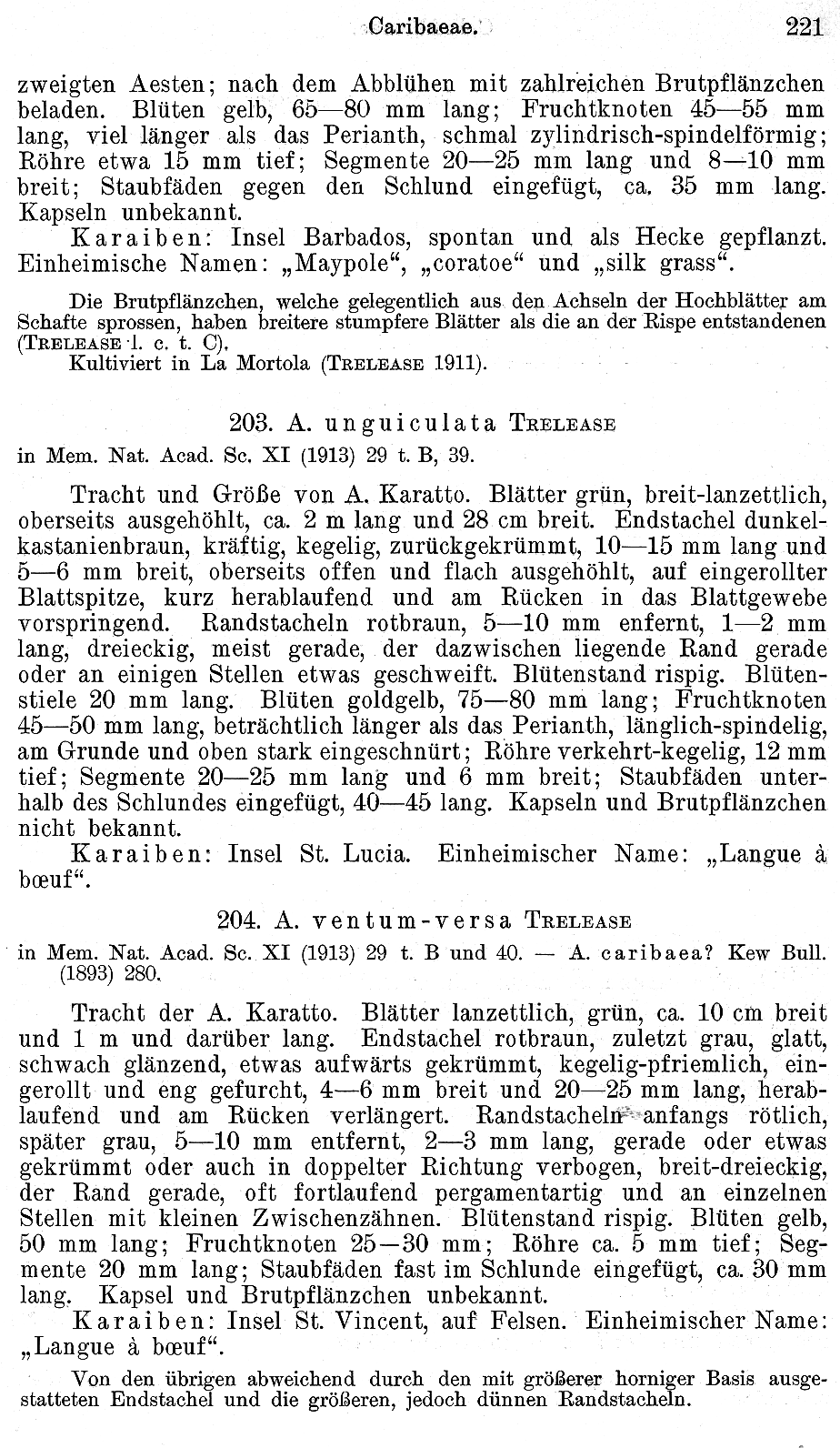 Caribaeae. 221

zweigten Aesten; nach dem Abblühen mit zahlreichen Brutpflänzchen beladen. Blüten gelb, 65—80 mm lang; Fruchtknoten 45—55 mm lang, viel länger als das Perianth, schmal zylindrisch-spindelförmig; Röhre etwa 15 mm tief; Segmente 20—25 mm lang und 8—10 mm breit; Staubfäden gegen den Schlund eingefügt, ca. 35 mm lang. Kapseln unbekannt.

Karaiben: Insel Barbados, spontan und als Hecke gepflanzt. Einheimische Namen: „Maypole“, „coratoe“ und „silk grass“.

Die Brutpflänzchen, welche gelegentlich aus den Achseln der Hochblätter am Schafte sprossen, haben breitere stumpfere Blätter als die an der Rispe entstandenen (Trelease l. c. t. C).

Kultiviert in La Mortola (Trelease 1911).

203. A. unguiculata Trelease

in Mem. Nat. Acad. Sc. XI (1913) 29 t. B, 39.

Tracht und Größe von A. Karatto. Blätter grün, breit-lanzettlich, oberseits ausgehöhlt, ca. 2 m lang und 28 cm breit. Endstachel dunkelkastanienbraun, kräftig, kegelig, zurückgekrümmt, 10—15 mm lang und 5—6 mm breit, oberseits offen und flach ausgehöhlt, auf eingerollter Blattspitze, kurz herablaufend und am Rücken in das Blattgewebe vorspringend. Randstacheln rotbraun, 5—10 mm enfernt, 1—2 mm lang, dreieckig, meist gerade, der dazwischen liegende Rand gerade oder an einigen Stellen etwas geschweift. Blütenstand rispig. Blütenstiele 20 mm lang. Blüten goldgelb, 75—80 mm lang; Fruchtknoten 45—50 mm lang, beträchtlich länger als das Perianth, länglich-spindelig, am Grunde und oben stark eingeschnürt; Röhre verkehrt-kegelig, 12 mm tief; Segmente 20—25 mm lang und 6 mm breit; Staubfäden unterhalb des Schlundes eingefügt, 40—45 lang. Kapseln und Brutpflänzchen nicht bekannt.

Karaiben: Insel St. Lucia. Einheimischer Name: „Langue à bœuf“.

204. A. ventum-versa Trelease

in Mem. Nat. Acad. Sc. XI (1913) 29 t. B und 40. — A. caribaea? Kew Bull. (1893) 280.

Tracht der A. Karatto. Blätter lanzettlich, grün, ca. 10 cm breit und 1 m und darüber lang. Endstachel rotbraun, zuletzt grau, glatt, schwach glänzend, etwas aufwärts gekrümmt, kegelig-pfriemlich, eingerollt und eng gefurcht, 4—6 mm breit und 20—25 mm lang, herablaufend und am Rücken verlängert. Randstacheln anfangs rötlich, später grau, 5—10 mm entfernt, 2—3 mm lang, gerade oder etwas gekrümmt oder auch in doppelter Richtung verbogen, breit-dreieckig, der Rand gerade, oft fortlaufend pergamentartig und an einzelnen Stellen mit kleinen Zwischenzähnen. Blütenstand rispig. Blüten gelb, 50 mm lang; Fruchtknoten 25—30 mm; Röhre ca. 5 mm tief; Segmente 20 mm lang; Staubfäden fast im Schlunde eingefügt, ca. 30 mm lang. Kapsel und Brutpflänzchen unbekannt.

Karaiben: Insel St. Vincent, auf Felsen. Einheimischer Name: „Langue à bœuf“.

Von den übrigen abweichend durch den mit größerer horniger Basis ausgestatteten Endstachel und die größeren, jedoch dünnen Randstacheln.